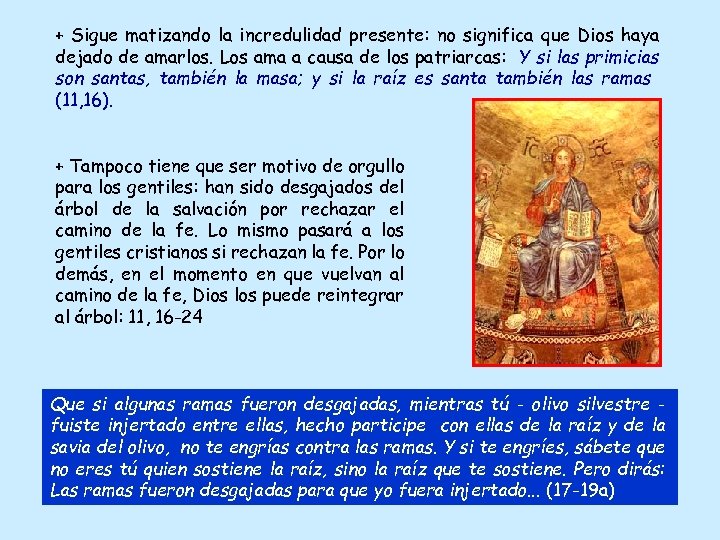 + Sigue matizando la incredulidad presente: no significa que Dios haya dejado de amarlos. Los ama a causa de los patriarcas: Y si las primicias son santas, también la masa; y si la raíz es santa también las ramas (11,16).

+ Tampoco tiene que ser motivo de orgullo para los gentiles: han sido desgajados del árbol de la salvación por rechazar el camino de la fe. Lo mismo pasará a los gentiles cristianos si rechazan la fe. Por lo demás, en el momento en que vuelvan al camino de la fe, Dios los puede reintegrar al árbol: 11, 16-24

IC XC

Que si algunas ramas fueron desgajadas, mientras tú - olivo silvestre - fuiste injertado entre ellas, hecho participe con ellas de la raíz y de la savia del olivo, no te engrías contra las ramas. Y si te engríes, sábete que no eres tú quien sostiene la raíz, sino la raíz que te sostiene. Pero dirás: Las ramas fueron desgajadas para que yo fuera injertado... (17-19a)